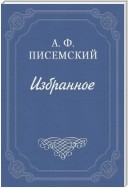 А. Ф.
ПИСЕМСКИЙ

Избранное